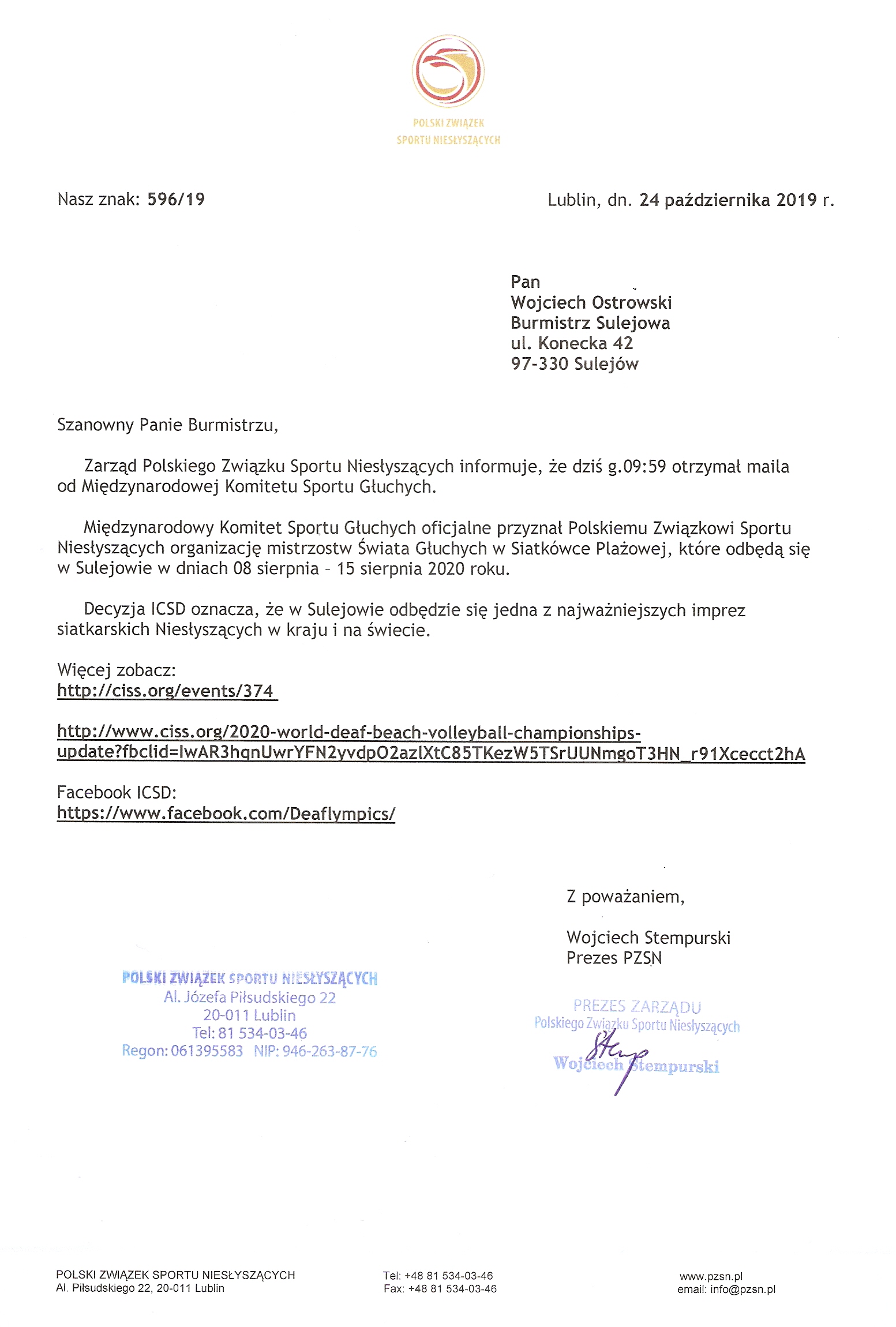 POLSKI ZWIĄZEK SPORTU NIESŁYSZĄCYCH

Nasz znak: 596/19

Lublin, dn. 24 października 2019 r.

Pan
Wojciech Ostrowski
Burmistrz Sulejowa
ul. Konecka 42
97-330 Sulejów

Szanowny Panie Burmistrzu,

Zarząd Polskiego Związku Sportu Niesłyszących informuje, że dziś g.09:59 otrzymał maila od Międzynarodowej Komitetu Sportu Głuchych.

Międzynarodowy Komitet Sportu Głuchych oficjalne przyznał Polskiemu Związkowi Sportu Niesłyszących organizację mistrzostw Świata Głuchych w Siatkówce Plażowej, które odbędą się w Sulejowie w dniach 08 sierpnia – 15 sierpnia 2020 roku.

Decyzja ICSD oznacza, że w Sulejowie odbędzie się jedna z najważniejszych imprez siatkarskich Niesłyszących w kraju i na świecie.

Więcej zobacz:
http://ciss.org/events/374

http://www.ciss.org/2020-world-deaf-beach-volleyball-championships-update?fbclid=IwAR3hqnUwrYFN2yvdpO2azlXtC85TKezW5TSrUUNmgoT3HN_r91Xcecct2hA

Facebook ICSD:
https://www.facebook.com/Deaflympics/

Z poważaniem,

Wojciech Stempurski
Prezes PZSN

POLSKI ZWIĄZEK SPORTU NIESŁYSZĄCYCH
Al. Józefa Piłsudskiego 22
20-011 Lublin
Tel: 81 534-03-46
Regon: 061395583 NIP: 946-263-87-76

PREZES ZARZĄDU
Polskiego Związku Sportu Niesłyszących
Wojciech Stempurski

POLSKI ZWIĄZEK SPORTU NIESŁYSZĄCYCH
Al. Piłsudskiego 22, 20-011 Lublin

Tel: +48 81 534-03-46
Fax: +48 81 534-03-46

www.pzsn.pl
email: info@pzsn.pl